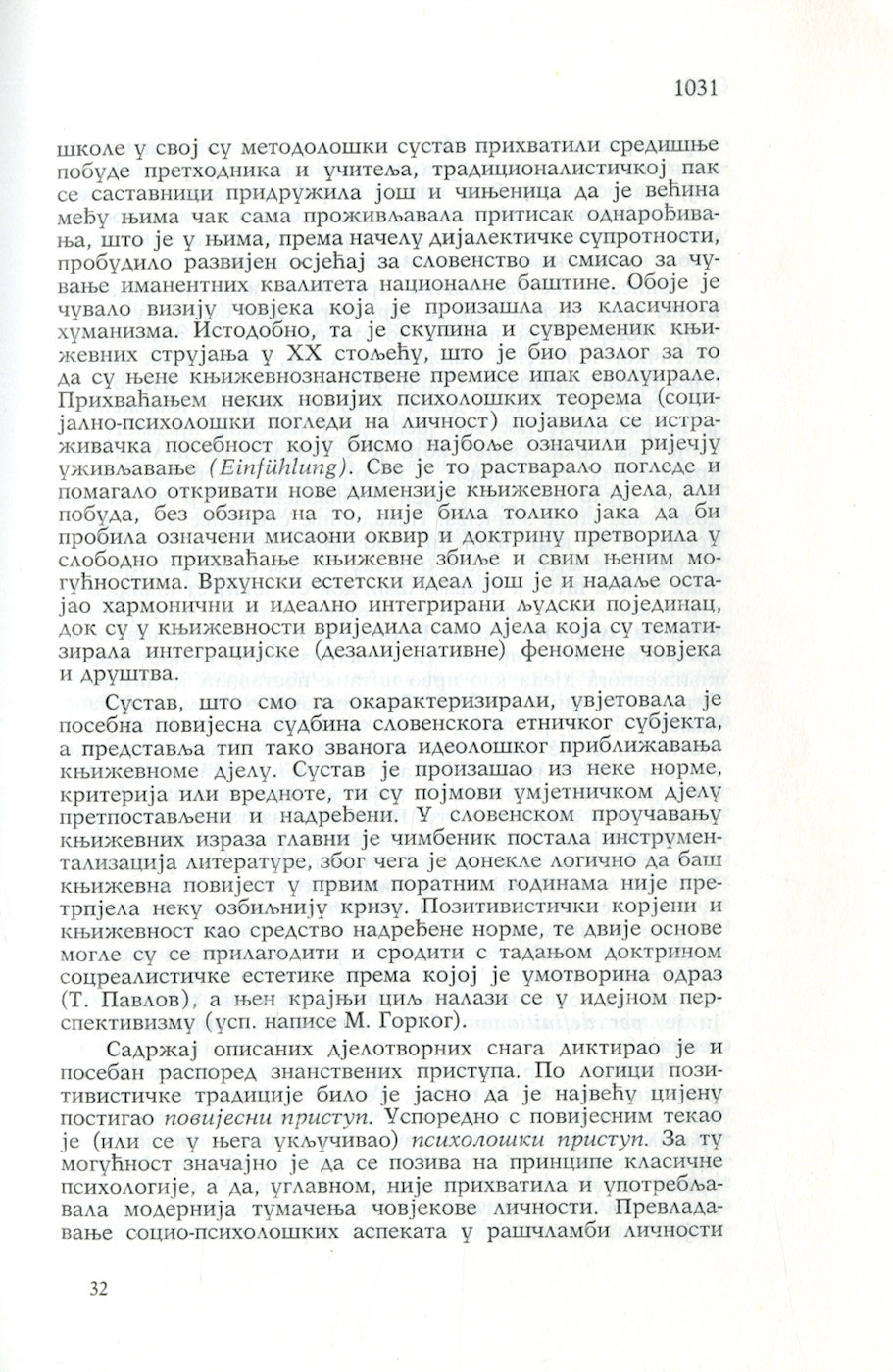 1031

школе у свој су методолошки сустав прихватили средишње побуде претходника и учитеља, традиционалистичкој пак се саставници придружила још и чињеница да је већина међу њима чак сама проживљавала притисак однарођивања, што је у њима, према начелу дијалектичке супротности, пробудило развијен осјећај за словенство и смисао за чување иманентних квалитета националне баштине. Обоје је чувало визију човјека која је произашла из класичнога хуманизма. Истодобно, та је скупина и сувременик књижевних струјања у XX стољећу, што је био разлог за то да су њене књижевнознанствене премисе ипак еволуирале. Прихваћањем неких новијих психолошких теорема (социјално-психолошки погледи на личност) појавила се истраживачка посебност коју бисмо најбоље означили ријечју уживљавање (Einfühlung). Све је то растварало погледе и помагало откривати нове димензије књижевнога дјела, али побуда, без обзира на то, није била толико јака да би пробила означени мисаони оквир и доктрину претворила у слободно прихваћање књижевне збиље и свим њеним могућностима. Врхунски естетски идеал још је и надаље остајао хармонични и идеално интегрирани људски појединац, док су у књижевности вриједила само дјела која су тематизирала интеграцијске (дезалијенативне) феномене човјека и друштва.

Сустав, што смо га окарактеризирали, увјетовала је посебна повијесна судбина словенскога етничког субјекта, а представља тип тако званога идеолошког приближавања књижевноме дјелу. Сустав је произашао из неке норме, критерија или вредноте, ти су појмови умјетничком дјелу претпостављени и надређени. У словенском проучавању књижевних израза главни је чимбеник постала инструментализација литературе, због чега је донекле логично да баш књижевна повијест у првим поратним годинама није претрпјела неку озбиљнију кризу. Позитивистички корјени и књижевност као средство надређене норме, те двије основе могле су се прилагодити и сродити с тадањом доктрином соцреалистичке естетике према којој је умотворина одраз (Т. Павлов), а њен крајњи циљ налази се у идејном перспективизму (усп. написе М. Горког).

Садржај описаних дјелотворних снага диктирао је и посебан распоред знанствених приступа. По логици позитивистичке традиције било је јасно да је највећу цијену постигао повијесни приступ. Успоредно с повијесним текао је (или се у њега укључивао) психолошки приступ. За ту могућност значајно је да се позива на принципе класичне психологије, а да, углавном, није прихватила и употребљавала модернија тумачења човјекове личности. Превладавање социо-психолошких аспеката у рашчламби личности

32